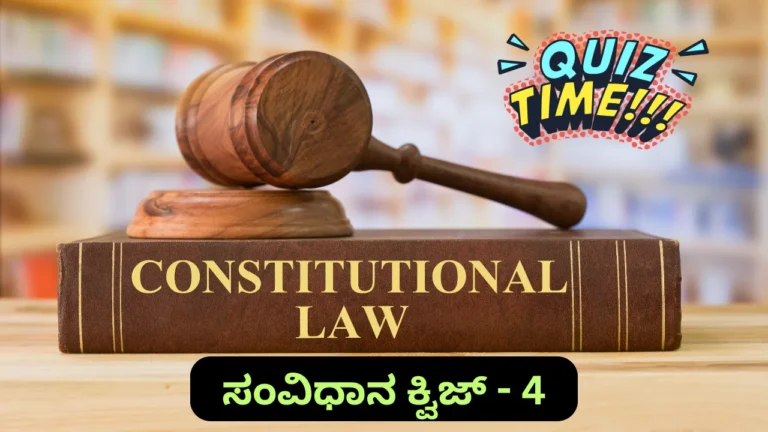 QUIZ TIME!!!

CONSTITUTIONAL LAW

ಸಂವಿಧಾನ ಕ್ವಿಜ್ - 4